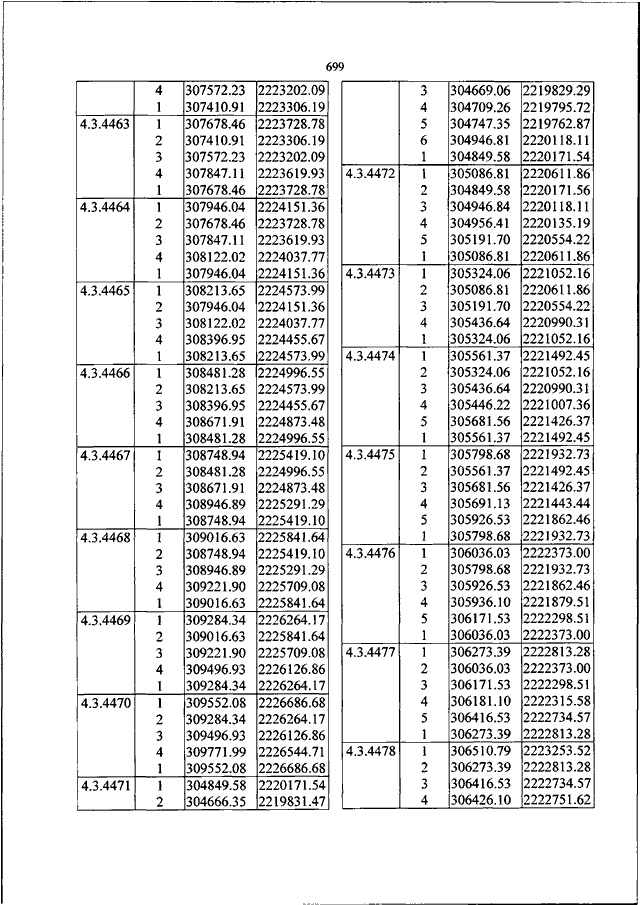 699

| | | | |
|---|---|---|---|
| | 4 | 307572.23 | 2223202.09 |
| | 1 | 307410.91 | 2223306.19 |
| 4.3.4463 | 1 | 307678.46 | 2223728.78 |
| | 2 | 307410.91 | 2223306.19 |
| | 3 | 307572.23 | 2223202.09 |
| | 4 | 307847.11 | 2223619.93 |
| | 1 | 307678.46 | 2223728.78 |
| 4.3.4464 | 1 | 307946.04 | 2224151.36 |
| | 2 | 307678.46 | 2223728.78 |
| | 3 | 307847.11 | 2223619.93 |
| | 4 | 308122.02 | 2224037.77 |
| | 1 | 307946.04 | 2224151.36 |
| 4.3.4465 | 1 | 308213.65 | 2224573.99 |
| | 2 | 307946.04 | 2224151.36 |
| | 3 | 308122.02 | 2224037.77 |
| | 4 | 308396.95 | 2224455.67 |
| | 1 | 308213.65 | 2224573.99 |
| 4.3.4466 | 1 | 308481.28 | 2224996.55 |
| | 2 | 308213.65 | 2224573.99 |
| | 3 | 308396.95 | 2224455.67 |
| | 4 | 308671.91 | 2224873.48 |
| | 1 | 308481.28 | 2224996.55 |
| 4.3.4467 | 1 | 308748.94 | 2225419.10 |
| | 2 | 308481.28 | 2224996.55 |
| | 3 | 308671.91 | 2224873.48 |
| | 4 | 308946.89 | 2225291.29 |
| | 1 | 308748.94 | 2225419.10 |
| 4.3.4468 | 1 | 309016.63 | 2225841.64 |
| | 2 | 308748.94 | 2225419.10 |
| | 3 | 308946.89 | 2225291.29 |
| | 4 | 309221.90 | 2225709.08 |
| | 1 | 309016.63 | 2225841.64 |
| 4.3.4469 | 1 | 309284.34 | 2226264.17 |
| | 2 | 309016.63 | 2225841.64 |
| | 3 | 309221.90 | 2225709.08 |
| | 4 | 309496.93 | 2226126.86 |
| | 1 | 309284.34 | 2226264.17 |
| 4.3.4470 | 1 | 309552.08 | 2226686.68 |
| | 2 | 309284.34 | 2226264.17 |
| | 3 | 309496.93 | 2226126.86 |
| | 4 | 309771.99 | 2226544.71 |
| | 1 | 309552.08 | 2226686.68 |
| 4.3.4471 | 1 | 304849.58 | 2220171.54 |
| | 2 | 304666.35 | 2219831.47 |

| | | | |
|---|---|---|---|
| | 3 | 304669.06 | 2219829.29 |
| | 4 | 304709.26 | 2219795.72 |
| | 5 | 304747.35 | 2219762.87 |
| | 6 | 304946.81 | 2220118.11 |
| | 1 | 304849.58 | 2220171.54 |
| 4.3.4472 | 1 | 305086.81 | 2220611.86 |
| | 2 | 304849.58 | 2220171.56 |
| | 3 | 304946.84 | 2220118.11 |
| | 4 | 304956.41 | 2220135.19 |
| | 5 | 305191.70 | 2220554.22 |
| | 1 | 305086.81 | 2220611.86 |
| 4.3.4473 | 1 | 305324.06 | 2221052.16 |
| | 2 | 305086.81 | 2220611.86 |
| | 3 | 305191.70 | 2220554.22 |
| | 4 | 305436.64 | 2220990.31 |
| | 1 | 305324.06 | 2221052.16 |
| 4.3.4474 | 1 | 305561.37 | 2221492.45 |
| | 2 | 305324.06 | 2221052.16 |
| | 3 | 305436.64 | 2220990.31 |
| | 4 | 305446.22 | 2221007.36 |
| | 5 | 305681.56 | 2221426.37 |
| | 1 | 305561.37 | 2221492.45 |
| 4.3.4475 | 1 | 305798.68 | 2221932.73 |
| | 2 | 305561.37 | 2221492.45 |
| | 3 | 305681.56 | 2221426.37 |
| | 4 | 305691.13 | 2221443.44 |
| | 5 | 305926.53 | 2221862.46 |
| | 1 | 305798.68 | 2221932.73 |
| 4.3.4476 | 1 | 306036.03 | 2222373.00 |
| | 2 | 305798.68 | 2221932.73 |
| | 3 | 305926.53 | 2221862.46 |
| | 4 | 305936.10 | 2221879.51 |
| | 5 | 306171.53 | 2222298.51 |
| | 1 | 306036.03 | 2222373.00 |
| 4.3.4477 | 1 | 306273.39 | 2222813.28 |
| | 2 | 306036.03 | 2222373.00 |
| | 3 | 306171.53 | 2222298.51 |
| | 4 | 306181.10 | 2222315.58 |
| | 5 | 306416.53 | 2222734.57 |
| | 1 | 306273.39 | 2222813.28 |
| 4.3.4478 | 1 | 306510.79 | 2223253.52 |
| | 2 | 306273.39 | 2222813.28 |
| | 3 | 306416.53 | 2222734.57 |
| | 4 | 306426.10 | 2222751.62 |